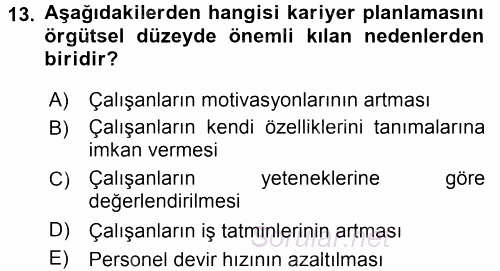 13. Aşağıdakilerden hangisi kariyer planlamasını örgütsel düzeyde önemli kılan nedenlerden biridir?

A) Çalışanların motivasyonlarının artması
B) Çalışanların kendi özelliklerini tanımalarına imkan vermesi
C) Çalışanların yeteneklerine göre değerlendirilmesi
D) Çalışanların iş tatminlerinin artması
E) Personel devir hızının azaltılması

Sorular.net